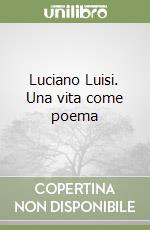 unilibro

Luciano Luisi. Una vita come poema

COPERTINA NON DISPONIBILE